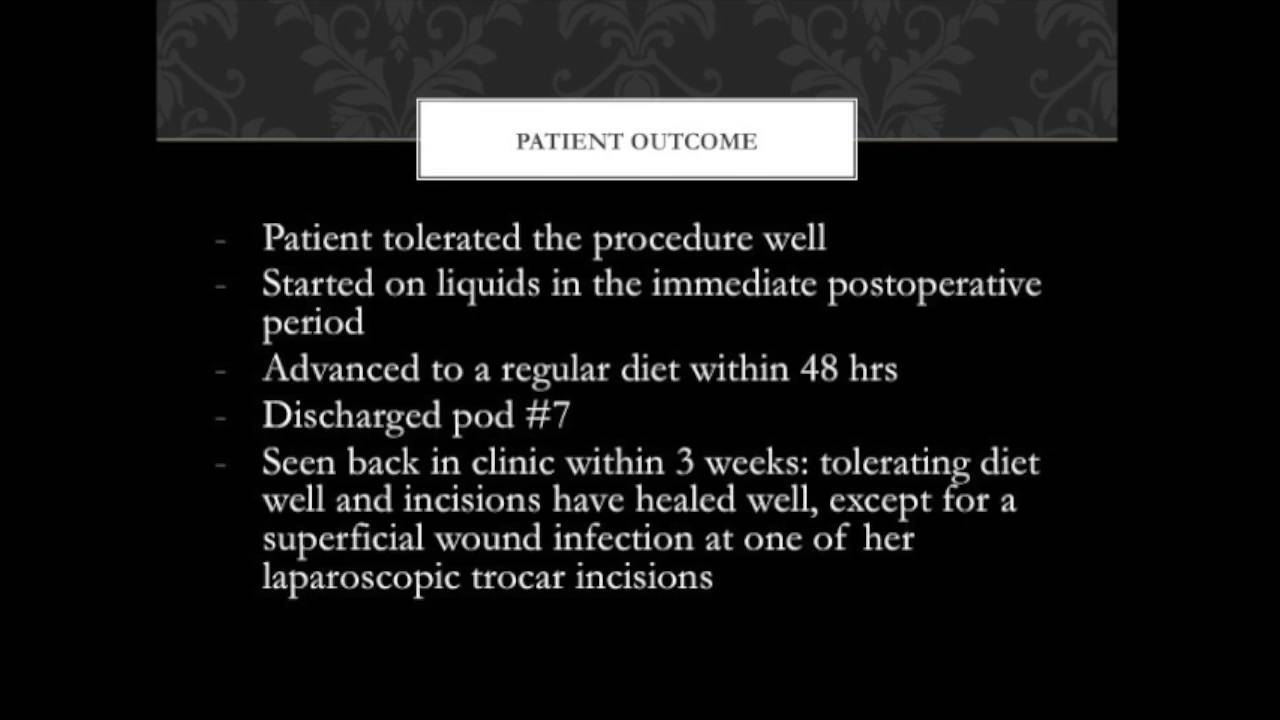 PATIENT OUTCOME

- Patient tolerated the procedure well
- Started on liquids in the immediate postoperative period
- Advanced to a regular diet within 48 hrs
- Discharged pod #7
- Seen back in clinic within 3 weeks: tolerating diet well and incisions have healed well, except for a superficial wound infection at one of her laparoscopic trocar incisions